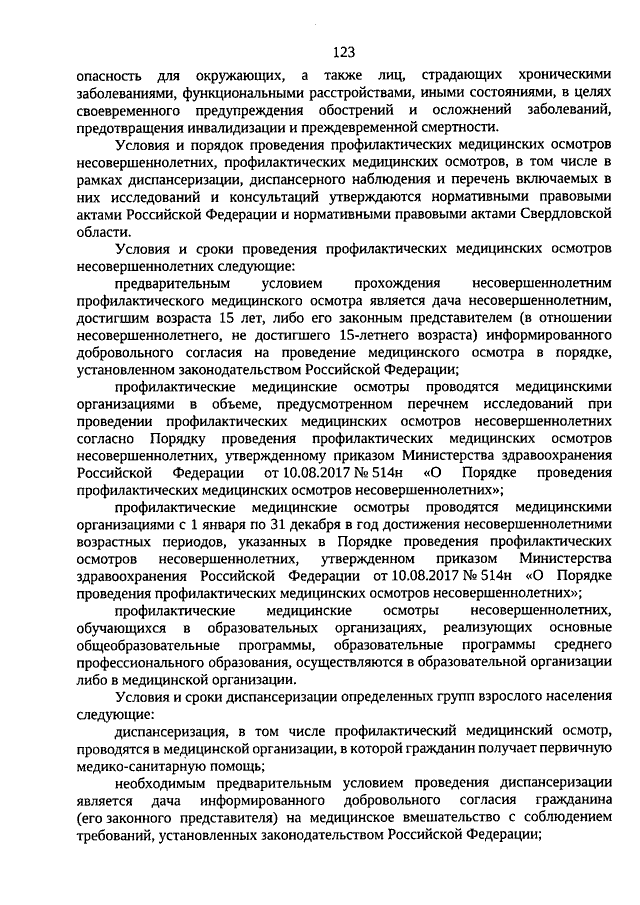 123

опасность для окружающих, а также лиц, страдающих хроническими заболеваниями, функциональными расстройствами, иными состояниями, в целях своевременного предупреждения обострений и осложнений заболеваний, предотвращения инвалидизации и преждевременной смертности.

Условия и порядок проведения профилактических медицинских осмотров несовершеннолетних, профилактических медицинских осмотров, в том числе в рамках диспансеризации, диспансерного наблюдения и перечень включаемых в них исследований и консультаций утверждаются нормативными правовыми актами Российской Федерации и нормативными правовыми актами Свердловской области.

Условия и сроки проведения профилактических медицинских осмотров несовершеннолетних следующие:

предварительным условием прохождения несовершеннолетним профилактического медицинского осмотра является дача несовершеннолетним, достигшим возраста 15 лет, либо его законным представителем (в отношении несовершеннолетнего, не достигшего 15-летнего возраста) информированного добровольного согласия на проведение медицинского осмотра в порядке, установленном законодательством Российской Федерации;

профилактические медицинские осмотры проводятся медицинскими организациями в объеме, предусмотренном перечнем исследований при проведении профилактических медицинских осмотров несовершеннолетних согласно Порядку проведения профилактических медицинских осмотров несовершеннолетних, утвержденному приказом Министерства здравоохранения Российской Федерации от 10.08.2017 № 514н «О Порядке проведения профилактических медицинских осмотров несовершеннолетних»;

профилактические медицинские осмотры проводятся медицинскими организациями с 1 января по 31 декабря в год достижения несовершеннолетними возрастных периодов, указанных в Порядке проведения профилактических осмотров несовершеннолетних, утвержденном приказом Министерства здравоохранения Российской Федерации от 10.08.2017 № 514н «О Порядке проведения профилактических медицинских осмотров несовершеннолетних»;

профилактические медицинские осмотры несовершеннолетних, обучающихся в образовательных организациях, реализующих основные общеобразовательные программы, образовательные программы среднего профессионального образования, осуществляются в образовательной организации либо в медицинской организации.

Условия и сроки диспансеризации определенных групп взрослого населения следующие:

диспансеризация, в том числе профилактический медицинский осмотр, проводятся в медицинской организации, в которой гражданин получает первичную медико-санитарную помощь;

необходимым предварительным условием проведения диспансеризации является дача информированного добровольного согласия гражданина (его законного представителя) на медицинское вмешательство с соблюдением требований, установленных законодательством Российской Федерации;